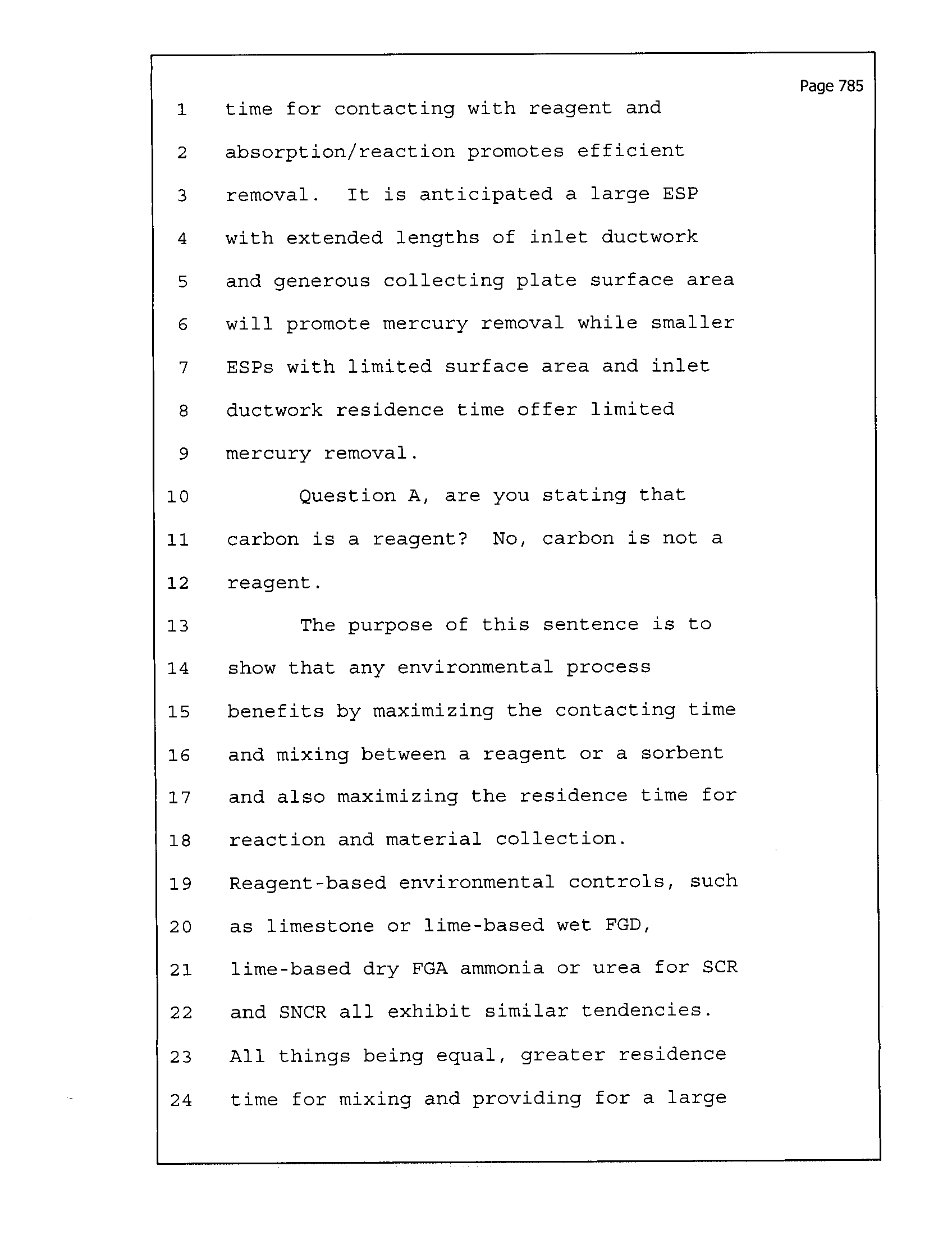 Page 785

1 time for contacting with reagent and
2 absorption/reaction promotes efficient
3 removal. It is anticipated a large ESP
4 with extended lengths of inlet ductwork
5 and generous collecting plate surface area
6 will promote mercury removal while smaller
7 ESPs with limited surface area and inlet
8 ductwork residence time offer limited
9 mercury removal.
10 Question A, are you stating that
11 carbon is a reagent? No, carbon is not a
12 reagent.
13 The purpose of this sentence is to
14 show that any environmental process
15 benefits by maximizing the contacting time
16 and mixing between a reagent or a sorbent
17 and also maximizing the residence time for
18 reaction and material collection.
19 Reagent-based environmental controls, such
20 as limestone or lime-based wet FGD,
21 lime-based dry FGA ammonia or urea for SCR
22 and SNCR all exhibit similar tendencies.
23 All things being equal, greater residence
24 time for mixing and providing for a large